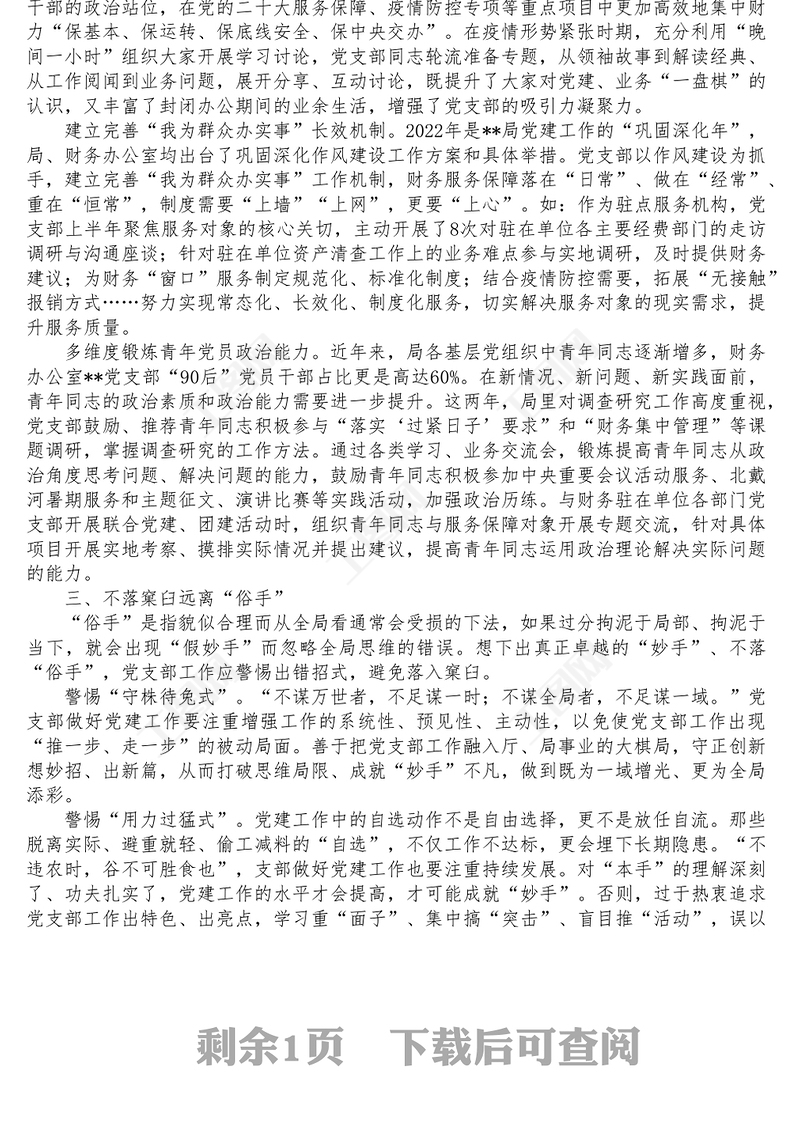 干部的政治站位，在党的二十大服务保障、疫情防控专项等重点项目中更加高效地集中财力“保基本、保运转、保底线安全、保中央交办”。在疫情形势紧张时期，充分利用“晚间一小时”组织大家开展学习讨论，党支部同志轮流准备专题，从领袖故事到解读经典、从工作阅闻到业务问题，展开分享、互动讨论，既提升了大家对党建、业务“一盘棋”的认识，又丰富了封闭办公期间的业余生活，增强了党支部的吸引力凝聚力。

建立完善“我为群众办实事”长效机制。2022年是**局党建工作的“巩固深化年”，局、财务办公室均出台了巩固深化作风建设工作方案和具体举措。党支部以作风建设为抓手，建立完善“我为群众办实事”工作机制，财务服务保障落在“日常”、做在“经常”、重在“恒常”，制度需要“上墙”“上网”，更要“上心”。如：作为驻点服务机构，党支部上半年聚焦服务对象的核心关切，主动开展了8次对驻在单位各主要经费部门的走访调研与沟通座谈；针对驻在单位资产清查工作上的业务难点参与实地调研，及时提供财务建议；为财务“窗口”服务制定规范化、标准化制度；结合疫情防控需要，拓展“无接触”报销方式……努力实现常态化、长效化、制度化服务，切实解决服务对象的现实需求，提升服务质量。

多维度锻炼青年党员政治能力。近年来，局各基层党组织中青年同志逐渐增多，财务办公室**党支部“90后”党员干部占比更是高达60%。在新情况、新问题、新实践面前，青年同志的政治素质和政治能力需要进一步提升。这两年，局里对调查研究工作高度重视，党支部鼓励、推荐青年同志积极参与“落实‘过紧日子’要求”和“财务集中管理”等课题调研，掌握调查研究的工作方法。通过各类学习、业务交流会，锻炼提高青年同志从政治角度思考问题、解决问题的能力，鼓励青年同志积极参加中央重要会议活动服务、北戴河暑期服务和主题征文、演讲比赛等实践活动，加强政治历练。与财务驻在单位各部门党支部开展联合党建、团建活动时，组织青年同志与服务保障对象开展专题交流，针对具体项目开展实地考察、摸排实际情况并提出建议，提高青年同志运用政治理论解决实际问题的能力。

三、不落窠臼远离“俗手”

“俗手”是指貌似合理而从全局看通常会受损的下法，如果过分拘泥于局部、拘泥于当下，就会出现“假妙手”而忽略全局思维的错误。想下出真正卓越的“妙手”、不落“俗手”，党支部工作应警惕出错招式，避免落入窠臼。

警惕“守株待兔式”。“不谋万世者，不足谋一时；不谋全局者，不足谋一域。”党支部做好党建工作要注重增强工作的系统性、预见性、主动性，以免使党支部工作出现“推一步、走一步”的被动局面。善于把党支部工作融入厅、局事业的大棋局，守正创新想妙招、出新篇，从而打破思维局限、成就“妙手”不凡，做到既为一域增光、更为全局添彩。

警惕“用力过猛式”。党建工作中的自选动作不是自由选择，更不是放任自流。那些脱离实际、避重就轻、偷工减料的“自选”，不仅工作不达标，更会埋下长期隐患。“不违农时，谷不可胜食也”，支部做好党建工作也要注重持续发展。对“本手”的理解深刻了、功夫扎实了，党建工作的水平才会提高，才可能成就“妙手”。否则，过于热衷追求党支部工作出特色、出亮点，学习重“面子”、集中搞“突击”、盲目推“活动”，误以

剩余1页 下载后可查阅